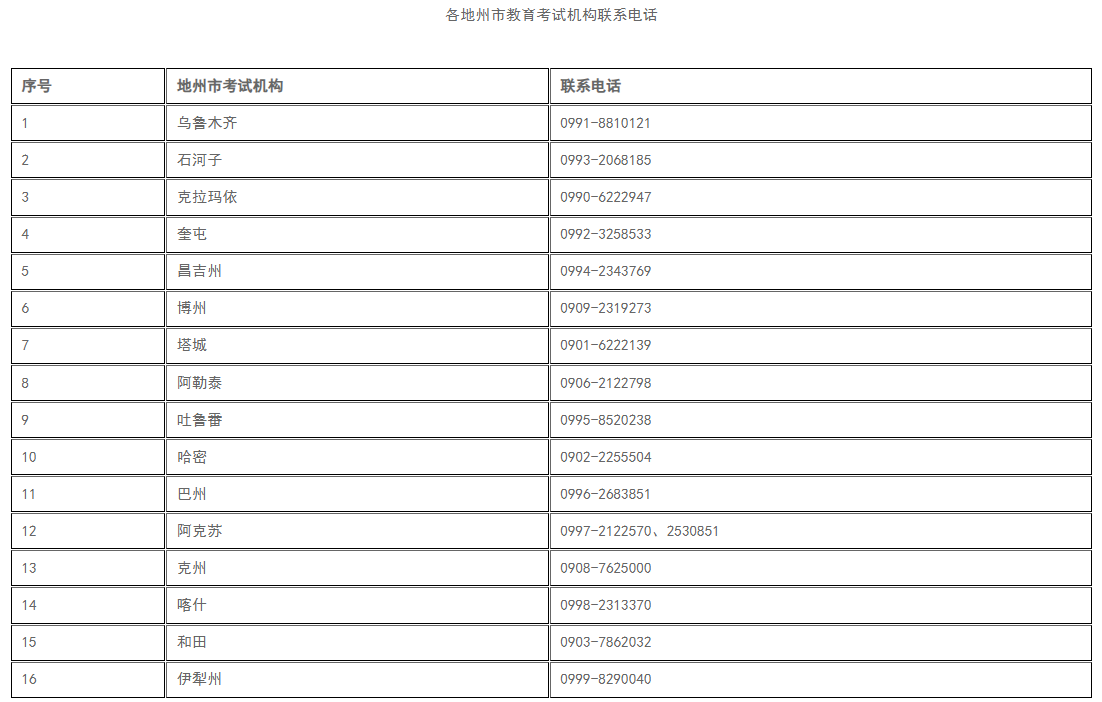 各地州市教育考试机构联系电话

| 序号 | 地州市考试机构 | 联系电话 |
|---|---|---|
| 1 | 乌鲁木齐 | 0991-8810121 |
| 2 | 石河子 | 0993-2068185 |
| 3 | 克拉玛依 | 0990-6222947 |
| 4 | 奎屯 | 0992-3258533 |
| 5 | 昌吉州 | 0994-2343769 |
| 6 | 博州 | 0909-2319273 |
| 7 | 塔城 | 0901-6222139 |
| 8 | 阿勒泰 | 0906-2122798 |
| 9 | 吐鲁番 | 0995-8520238 |
| 10 | 哈密 | 0902-2255504 |
| 11 | 巴州 | 0996-2683851 |
| 12 | 阿克苏 | 0997-2122570、2530851 |
| 13 | 克州 | 0908-7625000 |
| 14 | 喀什 | 0998-2313370 |
| 15 | 和田 | 0903-7862032 |
| 16 | 伊犁州 | 0999-8290040 |